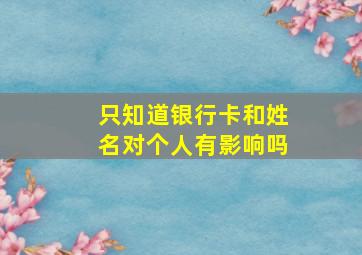 只知道银行卡和姓名对个人有影响吗